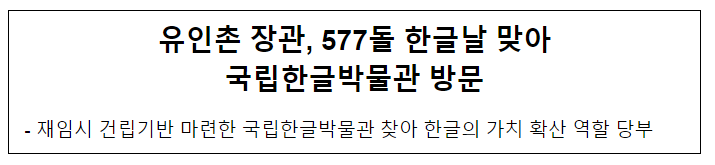 유인촌 장관, 577돌 한글날 맞아
국립한글박물관 방문

- 재임시 건립기반 마련한 국립한글박물관 찾아 한글의 가치 확산 역할 당부